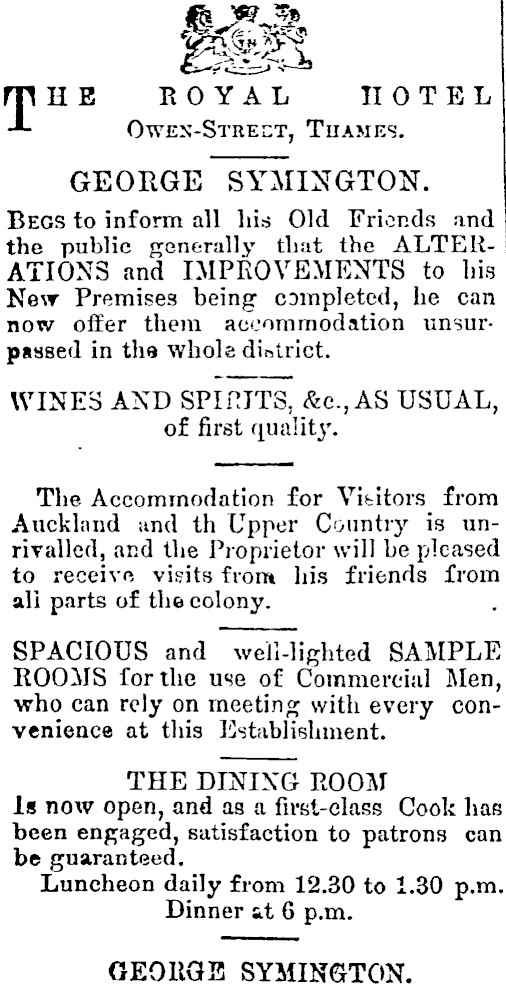 THE ROYAL HOTEL
OWEN-STREET, THAMES.

GEORGE SYMINGTON.

BEGS to inform all his Old Friends and the public generally that the ALTERATIONS and IMPROVEMENTS to his New Premises being completed, he can now offer them accommodation unsurpassed in the whole district.

WINES AND SPIRITS, &c., AS USUAL, of first quality.

The Accommodation for Visitors from Auckland and th Upper Country is unrivalled, and the Proprietor will be pleased to receive visits from his friends from all parts of the colony.

SPACIOUS and well-lighted SAMPLE ROOMS for the use of Commercial Men, who can rely on meeting with every convenience at this Establishment.

THE DINING ROOM
Is now open, and as a first-class Cook has been engaged, satisfaction to patrons can be guaranteed.
Luncheon daily from 12.30 to 1.30 p.m.
Dinner at 6 p.m.

GEORGE SYMINGTON.